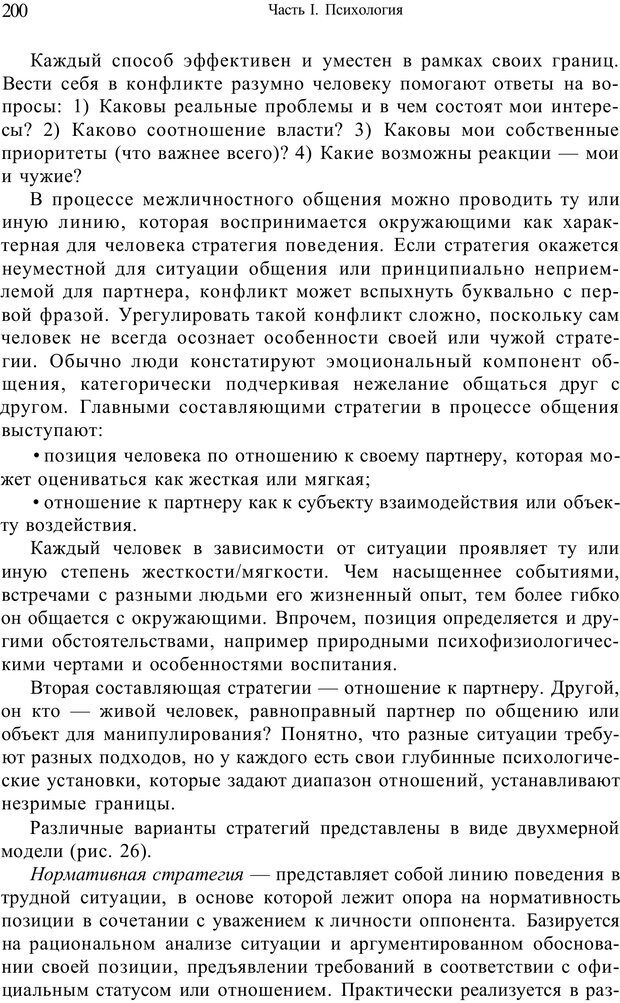 200 Часть I. Психология

Каждый способ эффективен и уместен в рамках своих границ. Вести себя в конфликте разумно человеку помогают ответы на вопросы: 1) Каковы реальные проблемы и в чем состоят мои интересы? 2) Каково соотношение власти? 3) Каковы мои собственные приоритеты (что важнее всего)? 4) Какие возможны реакции — мои и чужие?

В процессе межличностного общения можно проводить ту или иную линию, которая воспринимается окружающими как характерная для человека стратегия поведения. Если стратегия окажется неуместной для ситуации общения или принципиально неприемлемой для партнера, конфликт может вспыхнуть буквально с первой фразой. Урегулировать такой конфликт сложно, поскольку сам человек не всегда осознает особенности своей или чужой стратегии. Обычно люди констатируют эмоциональный компонент общения, категорически подчеркивая нежелание общаться друг с другом. Главными составляющими стратегии в процессе общения выступают:

• позиция человека по отношению к своему партнеру, которая может оцениваться как жесткая или мягкая;

• отношение к партнеру как к субъекту взаимодействия или объекту воздействия.

Каждый человек в зависимости от ситуации проявляет ту или иную степень жесткости/мягкости. Чем насыщеннее событиями, встречами с разными людьми его жизненный опыт, тем более гибко он общается с окружающими. Впрочем, позиция определяется и другими обстоятельствами, например природными психофизиологическими чертами и особенностями воспитания.

Вторая составляющая стратегии — отношение к партнеру. Другой, он кто — живой человек, равноправный партнер по общению или объект для манипулирования? Понятно, что разные ситуации требуют разных подходов, но у каждого есть свои глубинные психологические установки, которые задают диапазон отношений, устанавливают незримые границы.

Различные варианты стратегий представлены в виде двухмерной модели (рис. 26).

Нормативная стратегия — представляет собой линию поведения в трудной ситуации, в основе которой лежит опора на нормативность позиции в сочетании с уважением к личности оппонента. Базируется на рациональном анализе ситуации и аргументированном обосновании своей позиции, предъявлении требований в соответствии с официальным статусом или отношением. Практически реализуется в раз-